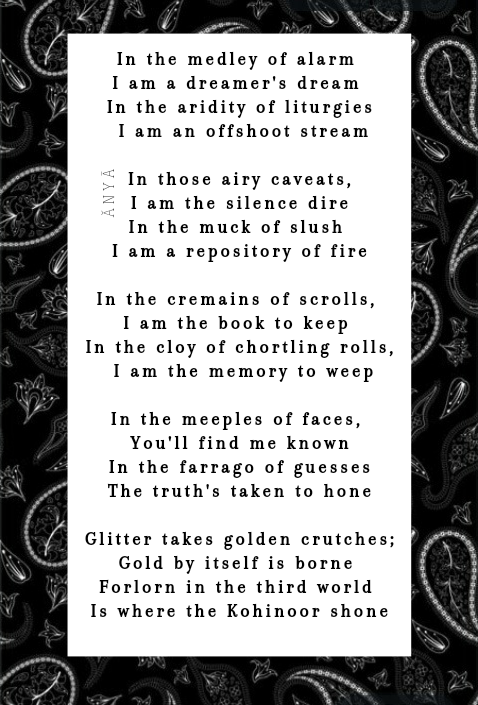 In the medley of alarm
I am a dreamer's dream
In the aridity of liturgies
I am an offshoot stream

In those airy caveats,
I am the silence dire
In the muck of slush
I am a repository of fire

In the cremains of scrolls,
I am the book to keep
In the cloy of chortling rolls,
I am the memory to weep

In the meeples of faces,
You'll find me known
In the farrago of guesses
The truth's taken to hone

Glitter takes golden crutches;
Gold by itself is borne
Forlorn in the third world
Is where the Kohinoor shone

ĀNYĀ